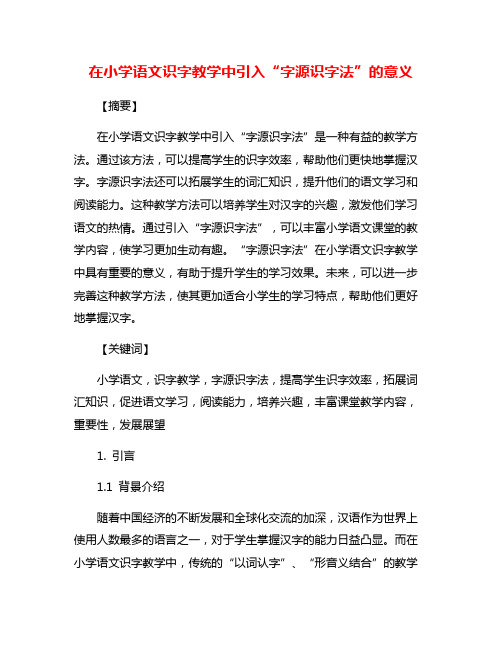 在小学语文识字教学中引入“字源识字法”的意义

【摘要】

在小学语文识字教学中引入“字源识字法”是一种有益的教学方法。通过该方法，可以提高学生的识字效率，帮助他们更快地掌握汉字。字源识字法还可以拓展学生的词汇知识，提升他们的语文学习和阅读能力。这种教学方法可以培养学生对汉字的兴趣，激发他们学习语文的热情。通过引入“字源识字法”，可以丰富小学语文课堂的教学内容，使学习更加生动有趣。“字源识字法”在小学语文识字教学中具有重要的意义，有助于提升学生的学习效果。未来，可以进一步完善这种教学方法，使其更加适合小学生的学习特点，帮助他们更好地掌握汉字。

【关键词】

小学语文，识字教学，字源识字法，提高学生识字效率，拓展词汇知识，促进语文学习，阅读能力，培养兴趣，丰富课堂教学内容，重要性，发展展望

1. 引言

1.1 背景介绍

随着中国经济的不断发展和全球化交流的加深，汉语作为世界上使用人数最多的语言之一，对于学生掌握汉字的能力日益凸显。而在小学语文识字教学中，传统的“以词认字”、“形音义结合”的教学